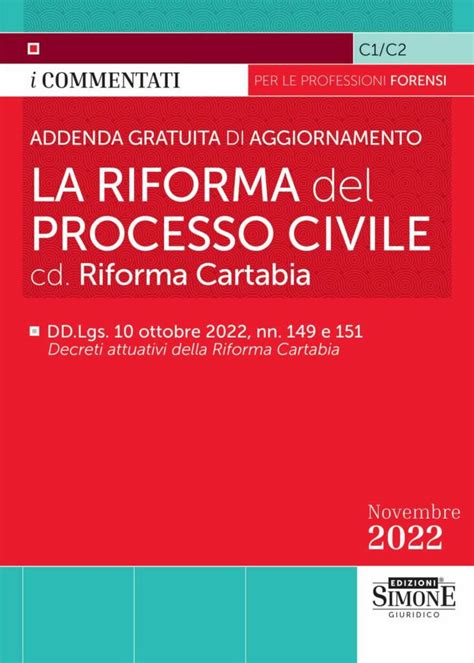 C1/C2

i COMMENTATI

PER LE PROFESSIONI FORENSI

ADDENDA GRATUITA DI AGGIORNAMENTO

LA RIFORMA del PROCESSO CIVILE cd. Riforma Cartabia

DD.Lgs. 10 ottobre 2022, nn. 149 e 151
Decreti attuativi della Riforma Cartabia

Novembre 2022

EDIZIONI SIMONE GIURIDICO